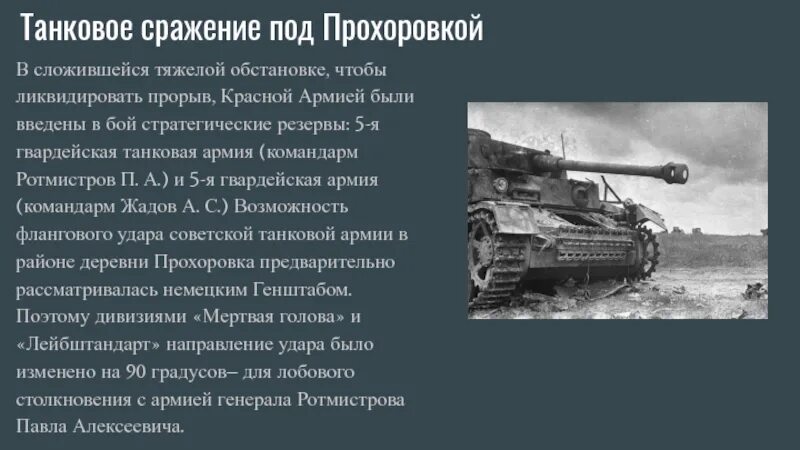 Танковое сражение под Прохоровкой

В сложившейся тяжелой обстановке, чтобы ликвидировать прорыв, Красной Армией были введены в бой стратегические резервы: 5-я гвардейская танковая армия (командарм Ротмистров П. А.) и 5-я гвардейская армия (командарм Жадов А. С.) Возможность флангового удара советской танковой армии в районе деревни Прохоровка предварительно рассматривалась немецким Генштабом. Поэтому дивизиями «Мертвая голова» и «Лейбштандарт» направление удара было изменено на 90 градусов– для лобового столкновения с армией генерала Ротмистрова Павла Алексеевича.